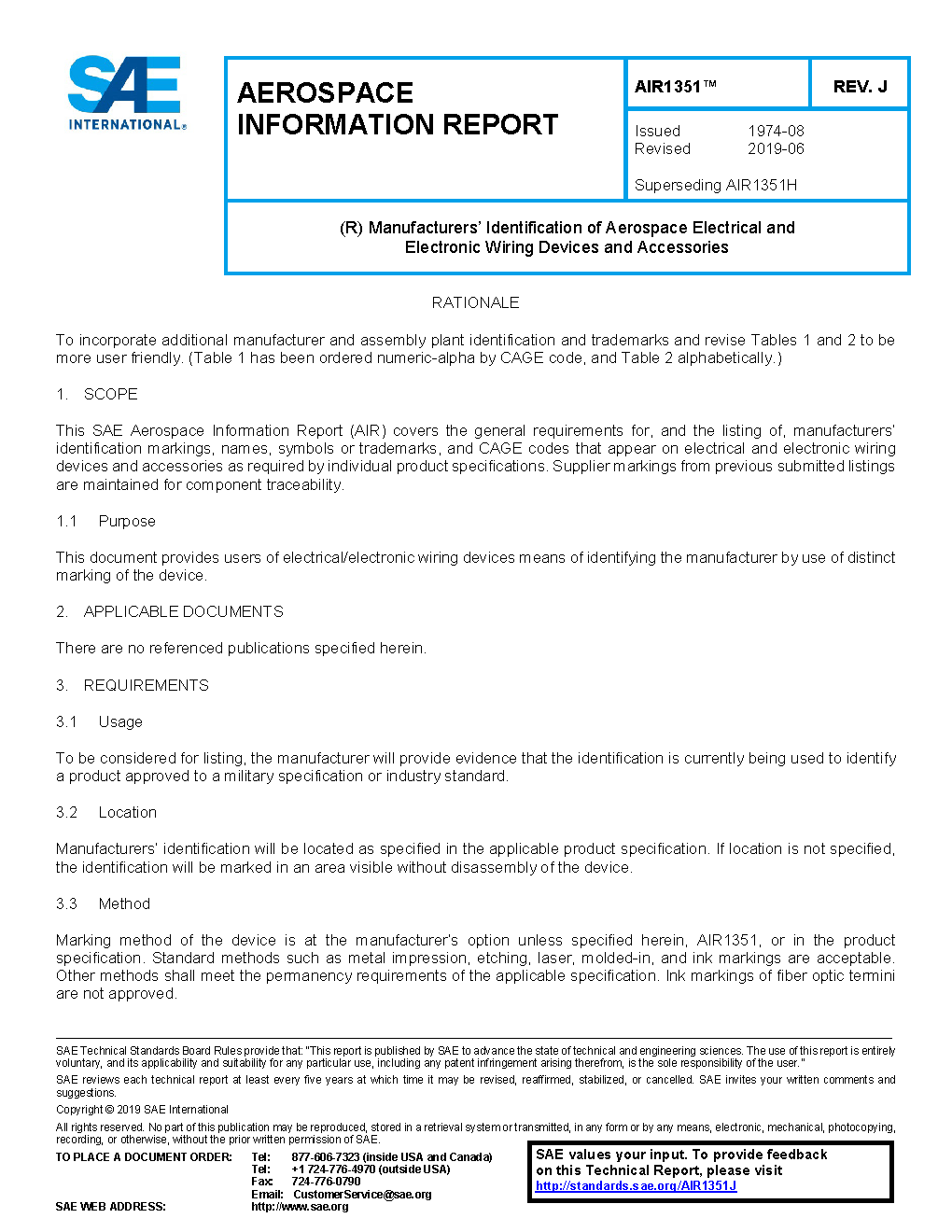 SAE INTERNATIONAL®

AEROSPACE INFORMATION REPORT

AIR1351™

REV. J

Issued 1974-08
Revised 2019-06

Superseding AIR1351H

(R) Manufacturers' Identification of Aerospace Electrical and Electronic Wiring Devices and Accessories

RATIONALE

To incorporate additional manufacturer and assembly plant identification and trademarks and revise Tables 1 and 2 to be more user friendly. (Table 1 has been ordered numeric-alpha by CAGE code, and Table 2 alphabetically.)

1. SCOPE

This SAE Aerospace Information Report (AIR) covers the general requirements for, and the listing of, manufacturers' identification markings, names, symbols or trademarks, and CAGE codes that appear on electrical and electronic wiring devices and accessories as required by individual product specifications. Supplier markings from previous submitted listings are maintained for component traceability.

1.1 Purpose

This document provides users of electrical/electronic wiring devices means of identifying the manufacturer by use of distinct marking of the device.

2. APPLICABLE DOCUMENTS

There are no referenced publications specified herein.

3. REQUIREMENTS

3.1 Usage

To be considered for listing, the manufacturer will provide evidence that the identification is currently being used to identify a product approved to a military specification or industry standard.

3.2 Location

Manufacturers' identification will be located as specified in the applicable product specification. If location is not specified, the identification will be marked in an area visible without disassembly of the device.

3.3 Method

Marking method of the device is at the manufacturer's option unless specified herein, AIR1351, or in the product specification. Standard methods such as metal impression, etching, laser, molded-in, and ink markings are acceptable. Other methods shall meet the permanency requirements of the applicable specification. Ink markings of fiber optic termini are not approved.

SAE Technical Standards Board Rules provide that: "This report is published by SAE to advance the state of technical and engineering sciences. The use of this report is entirely voluntary, and its applicability and suitability for any particular use, including any patent infringement arising therefrom, is the sole responsibility of the user."

SAE reviews each technical report at least every five years at which time it may be revised, reaffirmed, stabilized, or cancelled. SAE invites your written comments and suggestions.

Copyright © 2019 SAE International

All rights reserved. No part of this publication may be reproduced, stored in a retrieval system or transmitted, in any form or by any means, electronic, mechanical, photocopying, recording, or otherwise, without the prior written permission of SAE.

TO PLACE A DOCUMENT ORDER: Tel: 877-606-7323 (inside USA and Canada)
Tel: +1 724-776-4970 (outside USA)
Fax: 724-776-0790
Email: CustomerService@sae.org
SAE WEB ADDRESS: http://www.sae.org

SAE values your input. To provide feedback on this Technical Report, please visit http://standards.sae.org/AIR1351J